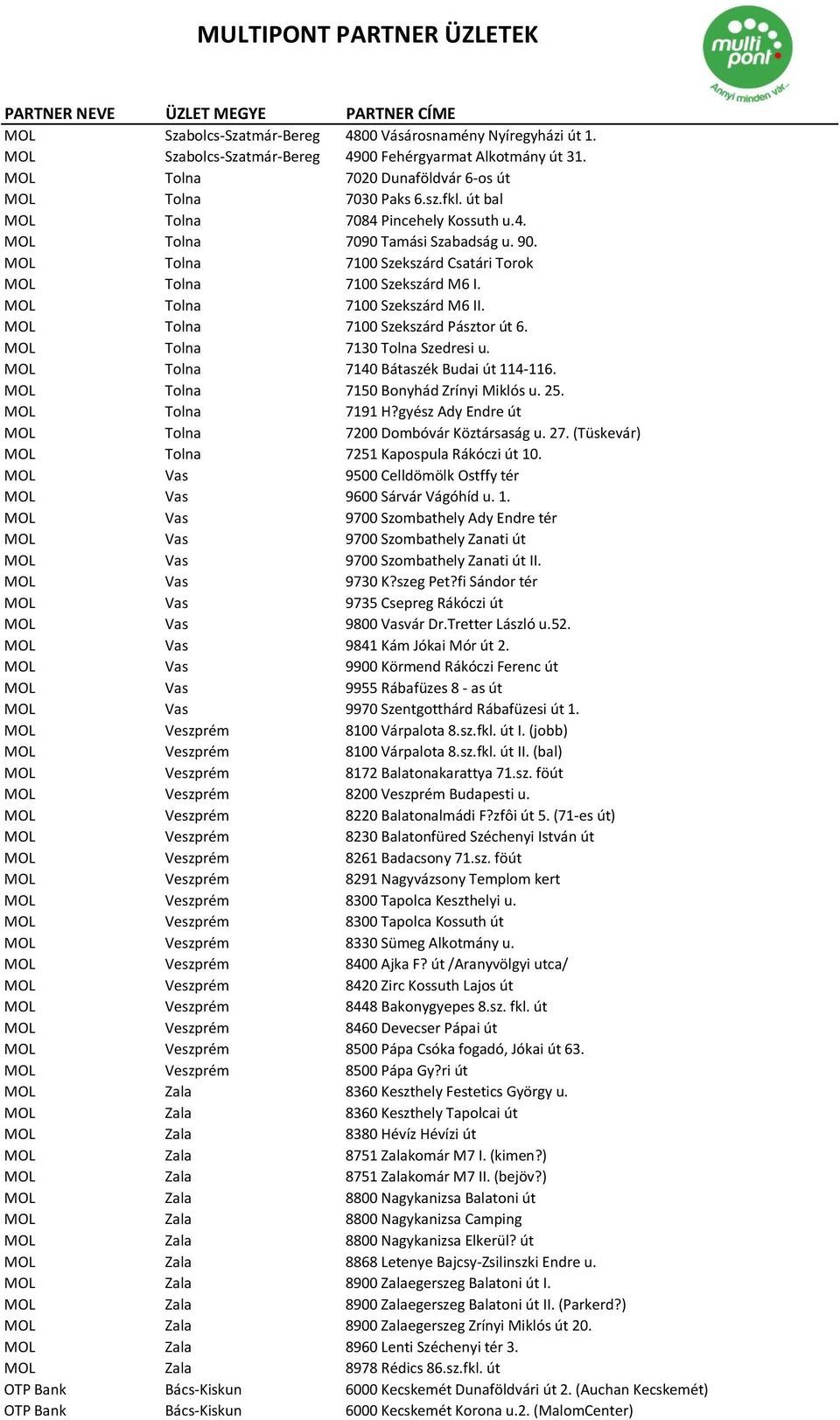 MULTIPONT PARTNER ÜZLETEK

multi pont
Annyi minden vár...

| PARTNER NEVE | ÜZLET MEGYE | PARTNER CÍME |
|---|---|---|
| MOL | Szabolcs-Szatmár-Bereg | 4800 Vásárosnamény Nyíregyházi út 1. |
| MOL | Szabolcs-Szatmár-Bereg | 4900 Fehérgyarmat Alkotmány út 31. |
| MOL | Tolna | 7020 Dunaföldvár 6-os út |
| MOL | Tolna | 7030 Paks 6.sz.fkl. út bal |
| MOL | Tolna | 7084 Pincehely Kossuth u.4. |
| MOL | Tolna | 7090 Tamási Szabadság u. 90. |
| MOL | Tolna | 7100 Szekszárd Csatári Torok |
| MOL | Tolna | 7100 Szekszárd M6 I. |
| MOL | Tolna | 7100 Szekszárd M6 II. |
| MOL | Tolna | 7100 Szekszárd Pásztor út 6. |
| MOL | Tolna | 7130 Tolna Szedresi u. |
| MOL | Tolna | 7140 Bátaszék Budai út 114-116. |
| MOL | Tolna | 7150 Bonyhád Zrínyi Miklós u. 25. |
| MOL | Tolna | 7191 H?gyész Ady Endre út |
| MOL | Tolna | 7200 Dombóvár Köztársaság u. 27. (Tüskevár) |
| MOL | Tolna | 7251 Kapospula Rákóczi út 10. |
| MOL | Vas | 9500 Celldömölk Ostffy tér |
| MOL | Vas | 9600 Sárvár Vágóhíd u. 1. |
| MOL | Vas | 9700 Szombathely Ady Endre tér |
| MOL | Vas | 9700 Szombathely Zanati út |
| MOL | Vas | 9700 Szombathely Zanati út II. |
| MOL | Vas | 9730 K?szeg Pet?fi Sándor tér |
| MOL | Vas | 9735 Csepreg Rákóczi út |
| MOL | Vas | 9800 Vasvár Dr.Tretter László u.52. |
| MOL | Vas | 9841 Kám Jókai Mór út 2. |
| MOL | Vas | 9900 Körmend Rákóczi Ferenc út |
| MOL | Vas | 9955 Rábafüzes 8 - as út |
| MOL | Vas | 9970 Szentgotthárd Rábafüzesi út 1. |
| MOL | Veszprém | 8100 Várpalota 8.sz.fkl. út I. (jobb) |
| MOL | Veszprém | 8100 Várpalota 8.sz.fkl. út II. (bal) |
| MOL | Veszprém | 8172 Balatonakarattya 71.sz. föút |
| MOL | Veszprém | 8200 Veszprém Budapesti u. |
| MOL | Veszprém | 8220 Balatonalmádi F?zfôi út 5. (71-es út) |
| MOL | Veszprém | 8230 Balatonfüred Széchenyi István út |
| MOL | Veszprém | 8261 Badacsony 71.sz. föút |
| MOL | Veszprém | 8291 Nagyvázsony Templom kert |
| MOL | Veszprém | 8300 Tapolca Keszthelyi u. |
| MOL | Veszprém | 8300 Tapolca Kossuth út |
| MOL | Veszprém | 8330 Sümeg Alkotmány u. |
| MOL | Veszprém | 8400 Ajka F? út /Aranyvölgyi utca/ |
| MOL | Veszprém | 8420 Zirc Kossuth Lajos út |
| MOL | Veszprém | 8448 Bakonygyepes 8.sz. fkl. út |
| MOL | Veszprém | 8460 Devecser Pápai út |
| MOL | Veszprém | 8500 Pápa Csóka fogadó, Jókai út 63. |
| MOL | Veszprém | 8500 Pápa Gy?ri út |
| MOL | Zala | 8360 Keszthely Festetics György u. |
| MOL | Zala | 8360 Keszthely Tapolcai út |
| MOL | Zala | 8380 Hévíz Hévízi út |
| MOL | Zala | 8751 Zalakomár M7 I. (kimen?) |
| MOL | Zala | 8751 Zalakomár M7 II. (bejöv?) |
| MOL | Zala | 8800 Nagykanizsa Balatoni út |
| MOL | Zala | 8800 Nagykanizsa Camping |
| MOL | Zala | 8800 Nagykanizsa Elkerül? út |
| MOL | Zala | 8868 Letenye Bajcsy-Zsilinszki Endre u. |
| MOL | Zala | 8900 Zalaegerszeg Balatoni út I. |
| MOL | Zala | 8900 Zalaegerszeg Balatoni út II. (Parkerd?) |
| MOL | Zala | 8900 Zalaegerszeg Zrínyi Miklós út 20. |
| MOL | Zala | 8960 Lenti Széchenyi tér 3. |
| MOL | Zala | 8978 Rédics 86.sz.fkl. út |
| OTP Bank | Bács-Kiskun | 6000 Kecskemét Dunaföldvári út 2. (Auchan Kecskemét) |
| OTP Bank | Bács-Kiskun | 6000 Kecskemét Korona u.2. (MalomCenter) |